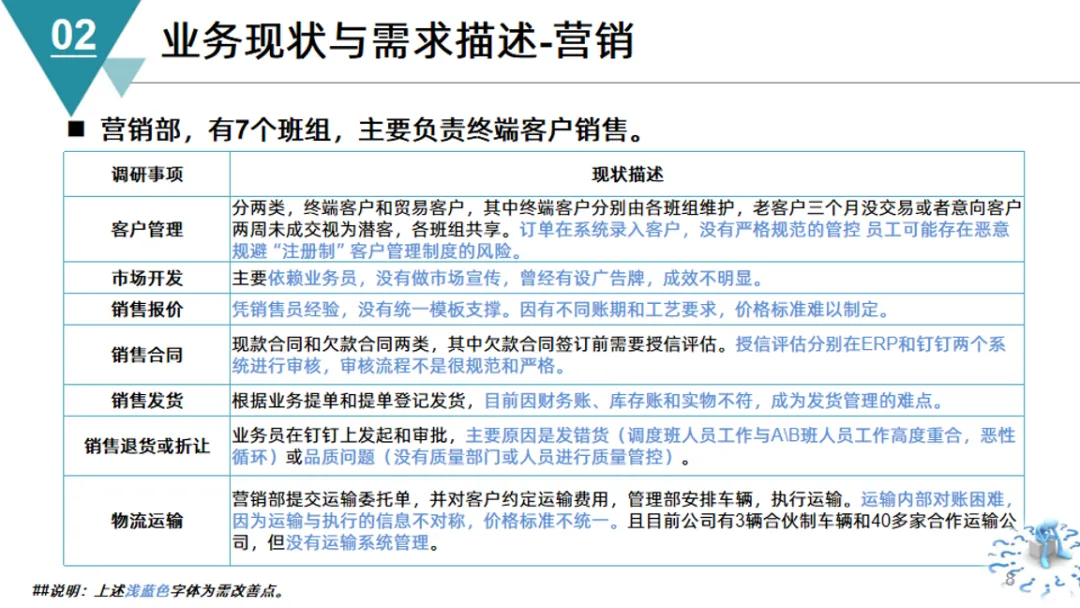 02

业务现状与需求描述-营销

■ 营销部，有7个班组，主要负责终端客户销售。

| 调研事项 | 现状描述 |
|---|---|
| 客户管理 | 分两类，终端客户和贸易客户，其中终端客户分别由各班组维护，老客户三个月没交易或者意向客户两周未成交视为潜客，各班组共享。订单在系统录入客户，没有严格规范的管控 员工可能存在恶意规避“注册制”客户管理制度的风险。 |
| 市场开发 | 主要依赖业务员，没有做市场宣传，曾经有设广告牌，成效不明显。 |
| 销售报价 | 凭销售员经验，没有统一模板支撑。因有不同账期和工艺要求，价格标准难以制定。 |
| 销售合同 | 现款合同和欠款合同两类，其中欠款合同签订前需要授信评估。授信评估分别在ERP和钉钉两个系统进行审核，审核流程不是很规范和严格。 |
| 销售发货 | 根据业务提单和提单登记发货，目前因财务账、库存账和实物不符，成为发货管理的难点。 |
| 销售退货或折让 | 业务员在钉钉上发起和审批，主要原因是发错货（调度班人员工作与A\B班人员工作高度重合，恶性循环）或品质问题（没有质量部门或人员进行质量管控）。 |
| 物流运输 | 营销部提交运输委托单，并对客户约定运输费用，管理部安排车辆，执行运输。运输内部对账困难，因为运输与执行的信息不对称，价格标准不统一。且目前公司有3辆合伙制车辆和40多家合作运输公司，但没有运输系统管理。 |

##说明：上述浅蓝色字体为需改善点。

8